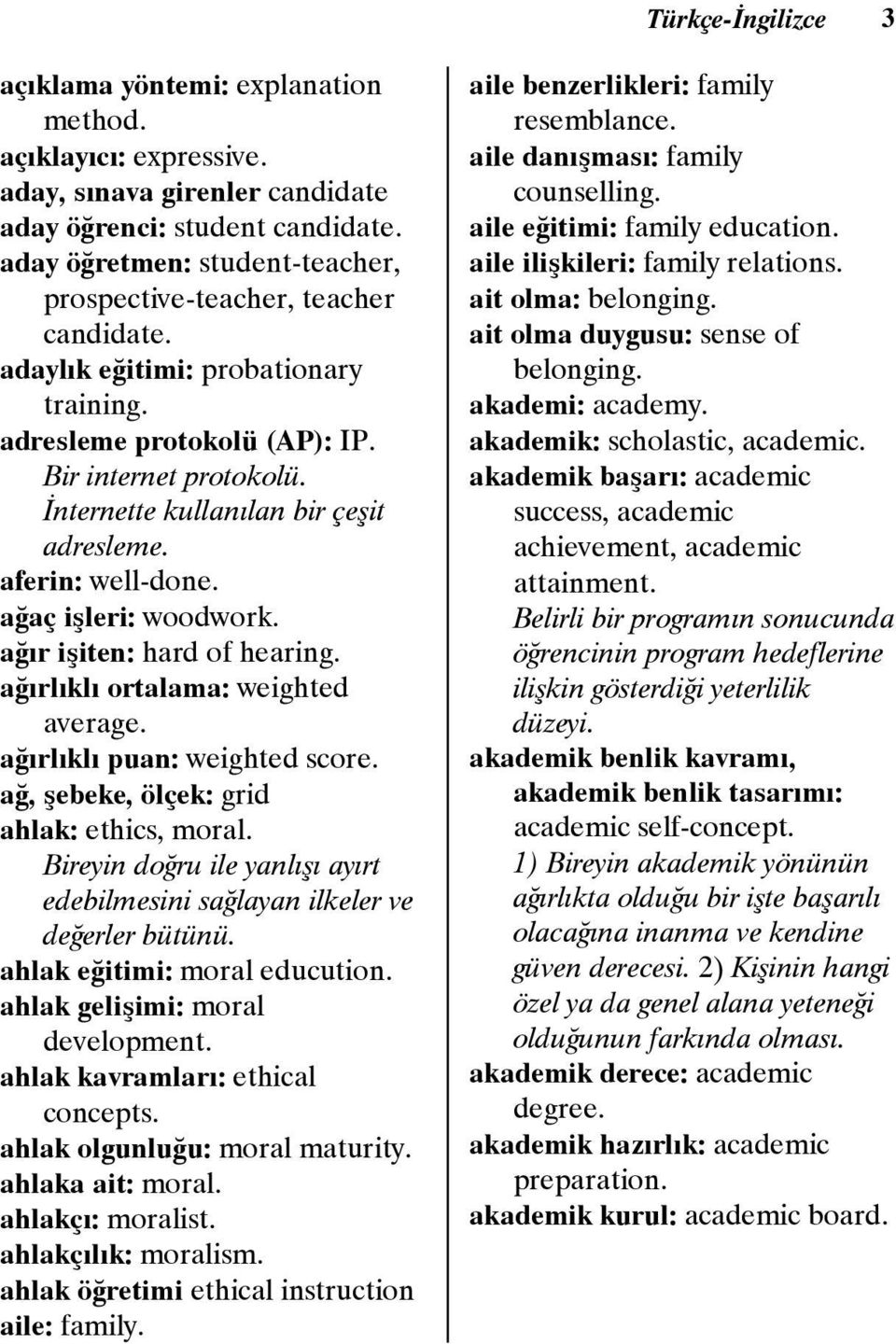 Türkçe-İngilizce 3

açıklama yöntemi: explanation method.
açıklayıcı: expressive.
aday, sınava girenler candidate
aday öğrenci: student candidate.
aday öğretmen: student-teacher, prospective-teacher, teacher candidate.
adaylık eğitimi: probationary training.
adresleme protokolü (AP): IP. Bir internet protokolü. İnternette kullanılan bir çeşit adresleme.
aferin: well-done.
ağaç işleri: woodwork.
ağır işiten: hard of hearing.
ağırlıklı ortalama: weighted average.
ağırlıklı puan: weighted score.
ağ, şebeke, ölçek: grid
ahlak: ethics, moral. Bireyin doğru ile yanlışı ayırt edebilmesini sağlayan ilkeler ve değerler bütünü.
ahlak eğitimi: moral educution.
ahlak gelişimi: moral development.
ahlak kavramları: ethical concepts.
ahlak olgunluğu: moral maturity.
ahlaka ait: moral.
ahlakçı: moralist.
ahlakçılık: moralism.
ahlak öğretimi ethical instruction
aile: family.
aile benzerlikleri: family resemblance.
aile danışması: family counselling.
aile eğitimi: family education.
aile ilişkileri: family relations.
ait olma: belonging.
ait olma duygusu: sense of belonging.
akademi: academy.
akademik: scholastic, academic.
akademik başarı: academic success, academic achievement, academic attainment. Belirli bir programın sonucunda öğrencinin program hedeflerine ilişkin gösterdiği yeterlilik düzeyi.
akademik benlik kavramı, akademik benlik tasarımı: academic self-concept. 1) Bireyin akademik yönünün ağırlıkta olduğu bir işte başarılı olacağına inanma ve kendine güven derecesi. 2) Kişinin hangi özel ya da genel alana yeteneği olduğunun farkında olması.
akademik derece: academic degree.
akademik hazırlık: academic preparation.
akademik kurul: academic board.